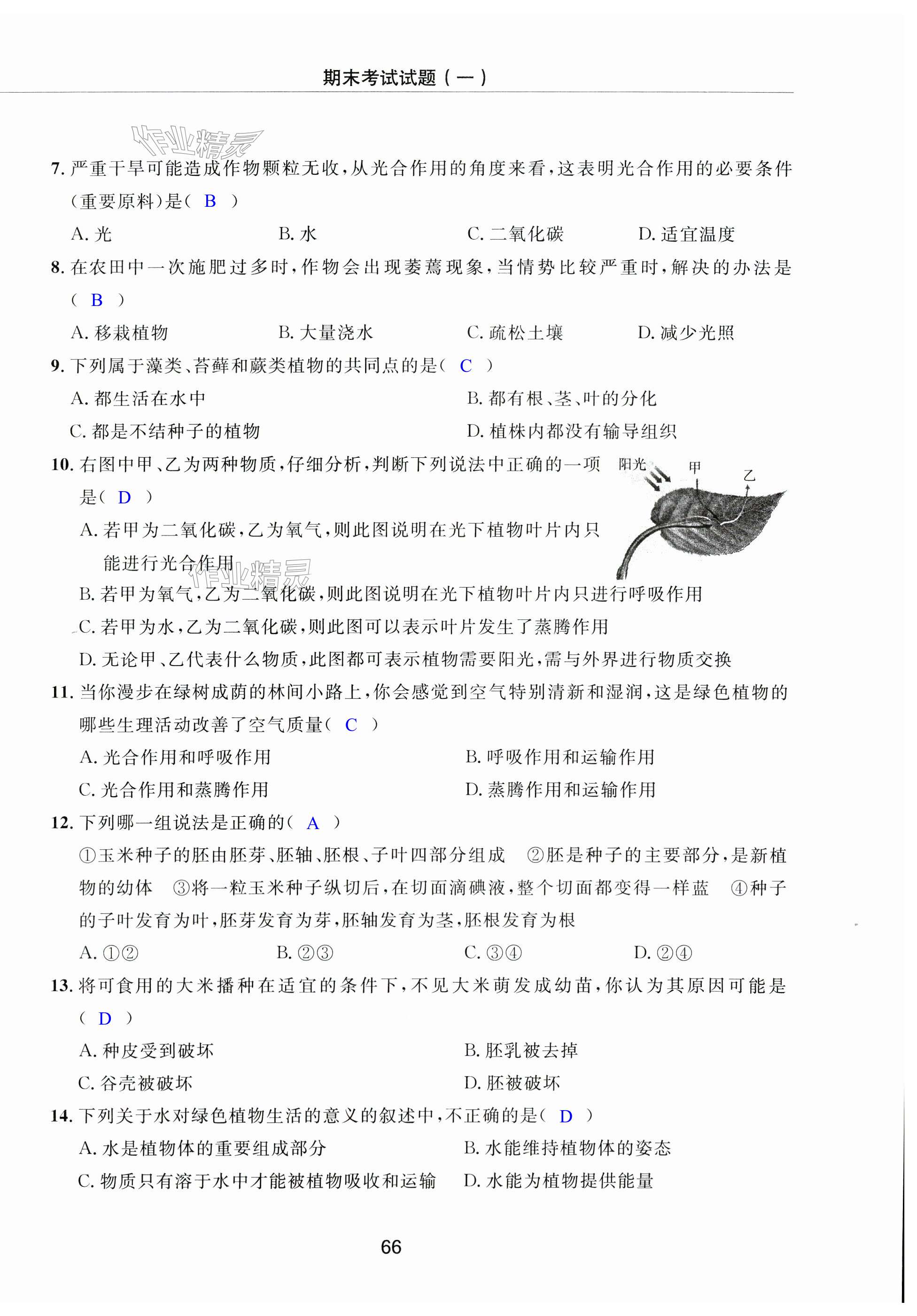 期末考试试题（一）

作业精灵

7. 严重干旱可能造成作物颗粒无收，从光合作用的角度来看，这表明光合作用的必要条件（重要原料）是（ B ）

A. 光　　B. 水　　C. 二氧化碳　　D. 适宜温度

8. 在农田中一次施肥过多时，作物会出现萎蔫现象，当情势比较严重时，解决的办法是（ B ）

A. 移栽植物　　B. 大量浇水　　C. 疏松土壤　　D. 减少光照

9. 下列属于藻类、苔藓和蕨类植物的共同点的是（ C ）

A. 都生活在水中　　B. 都有根、茎、叶的分化

C. 都是不结种子的植物　　D. 植株内都没有输导组织

10. 右图中甲、乙为两种物质，仔细分析，判断下列说法中正确的一项是（ D ）

阳光　甲　乙

A. 若甲为二氧化碳，乙为氧气，则此图说明在光下植物叶片内只能进行光合作用

作业精灵

B. 若甲为氧气，乙为二氧化碳，则此图说明在光下植物叶片内只进行呼吸作用

C. 若甲为水，乙为二氧化碳，则此图可以表示叶片发生了蒸腾作用

D. 无论甲、乙代表什么物质，此图都可表示植物需要阳光，需与外界进行物质交换

11. 当你漫步在绿树成荫的林间小路上，你会感觉到空气特别清新和湿润，这是绿色植物的哪些生理活动改善了空气质量（ C ）

A. 光合作用和呼吸作用　　B. 呼吸作用和运输作用

C. 光合作用和蒸腾作用　　D. 蒸腾作用和运输作用

12. 下列哪一组说法是正确的（ A ）

①玉米种子的胚由胚芽、胚轴、胚根、子叶四部分组成　②胚是种子的主要部分，是新植物的幼体　③将一粒玉米种子纵切后，在切面滴碘液，整个切面都变得一样蓝　④种子的子叶发育为叶，胚芽发育为芽，胚轴发育为茎，胚根发育为根

A. ①②　　B. ②③　　C. ③④　　D. ②④

13. 将可食用的大米播种在适宜的条件下，不见大米萌发成幼苗，你认为其原因可能是（ D ）

A. 种皮受到破坏　　B. 胚乳被去掉

C. 谷壳被破坏　　D. 胚被破坏

14. 下列关于水对绿色植物生活的意义的叙述中，不正确的是（ D ）

A. 水是植物体的重要组成部分　　B. 水能维持植物体的姿态

C. 物质只有溶于水中才能被植物吸收和运输　　D. 水能为植物提供能量

66